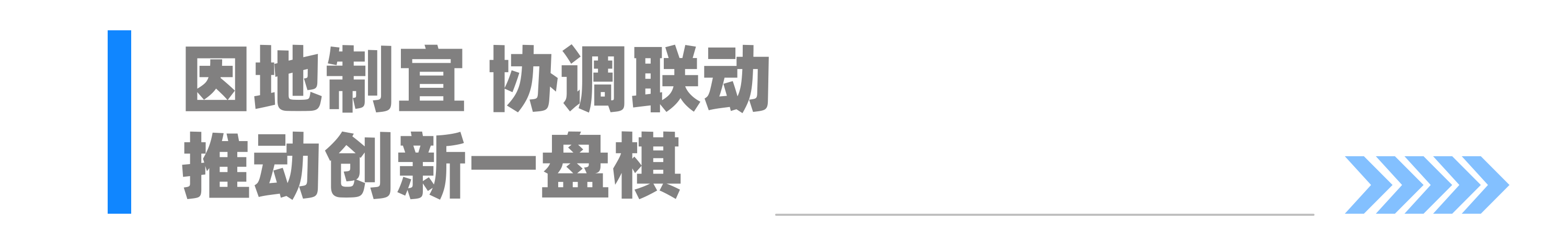 因地制宜 协调联动
推动创新一盘棋